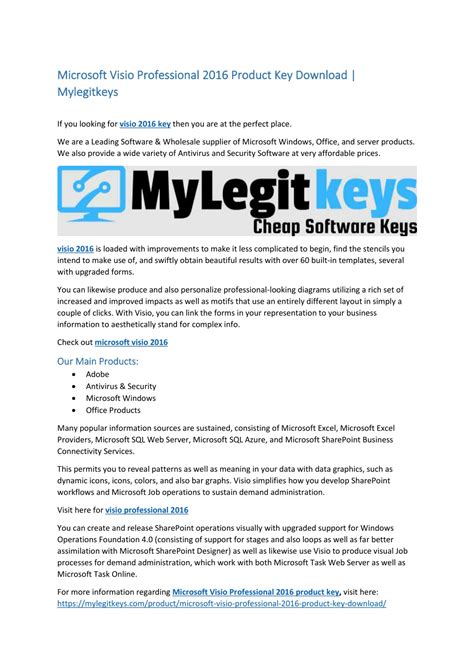 Microsoft Visio Professional 2016 Product Key Download | Mylegitkeys

If you looking for visio 2016 key then you are at the perfect place.

We are a Leading Software & Wholesale supplier of Microsoft Windows, Office, and server products. We also provide a wide variety of Antivirus and Security Software at very affordable prices.

MyLegit keys
Cheap Software Keys

visio 2016 is loaded with improvements to make it less complicated to begin, find the stencils you intend to make use of, and swiftly obtain beautiful results with over 60 built-in templates, several with upgraded forms.

You can likewise produce and also personalize professional-looking diagrams utilizing a rich set of increased and improved impacts as well as motifs that use an entirely different layout in simply a couple of clicks. With Visio, you can link the forms in your representation to your business information to aesthetically stand for complex info.

Check out microsoft visio 2016

Our Main Products:
- Adobe
- Antivirus & Security
- Microsoft Windows
- Office Products

Many popular information sources are sustained, consisting of Microsoft Excel, Microsoft Excel Providers, Microsoft SQL Web Server, Microsoft SQL Azure, and Microsoft SharePoint Business Connectivity Services.

This permits you to reveal patterns as well as meaning in your data with data graphics, such as dynamic icons, icons, colors, and also bar graphs. Visio simplifies how you develop SharePoint workflows and Microsoft Job operations to sustain demand administration.

Visit here for visio professional 2016

You can create and release SharePoint operations visually with upgraded support for Windows Operations Foundation 4.0 (consisting of support for stages and also loops as well as far better assimilation with Microsoft SharePoint Designer) as well as likewise use Visio to produce visual Job processes for demand administration, which work with both Microsoft Task Web Server as well as Microsoft Task Online.

For more information regarding Microsoft Visio Professional 2016 product key, visit here: https://mylegitkeys.com/product/microsoft-visio-professional-2016-product-key-download/